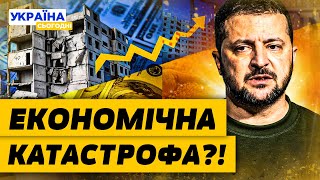 УКРАЇНА
СЬОГОДНІ

ЕКОНОМІЧНА
КАТАСТРОФА?!